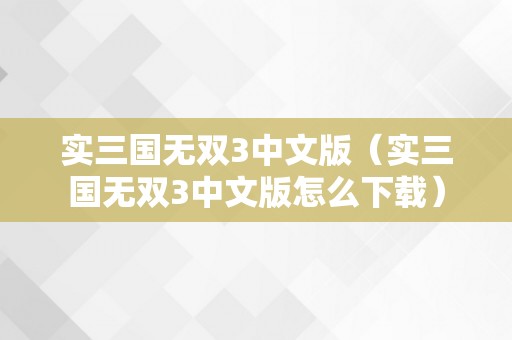 实三国无双3中文版（实三国无双3中文版怎么下载）